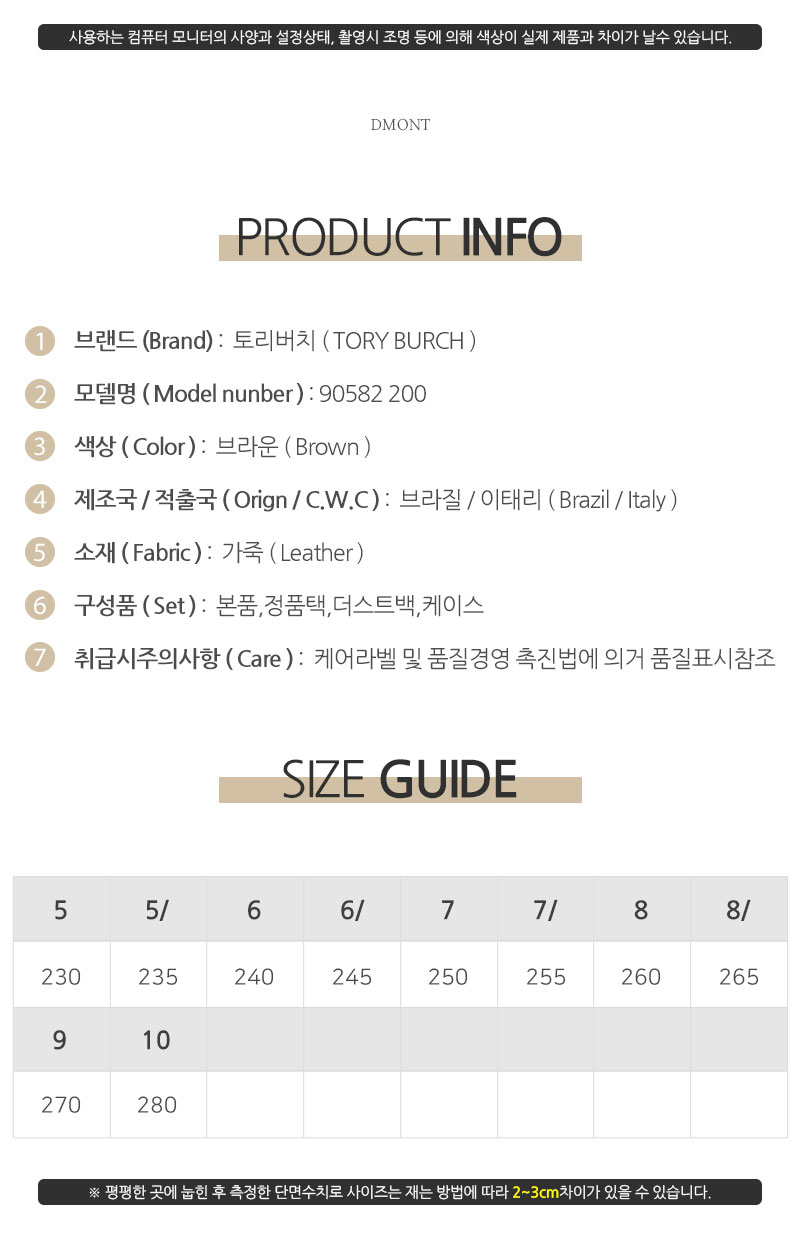 사용하는 컴퓨터 모니터의 사양과 설정상태, 촬영시 조명 등에 의해 색상이 실제 제품과 차이가 날수 있습니다.

DMONT

PRODUCT INFO

1 브랜드 (Brand) : 토리버치 ( TORY BURCH )

2 모델명 ( Model nunber ) : 90582 200

3 색상 ( Color ) : 브라운 ( Brown )

4 제조국 / 적출국 ( Orign / C.W.C ) : 브라질 / 이태리 ( Brazil / Italy )

5 소재 ( Fabric ) : 가죽 ( Leather )

6 구성품 ( Set ) : 본품,정품택,더스트백,케이스

7 취급시주의사항 ( Care ) : 케어라벨 및 품질경영 촉진법에 의거 품질표시참조

SIZE GUIDE

| 5 | 5/ | 6 | 6/ | 7 | 7/ | 8 | 8/ |
|---|---|---|---|---|---|---|---|
| 230 | 235 | 240 | 245 | 250 | 255 | 260 | 265 |
| 9 | 10 | | | | | | |
| 270 | 280 | | | | | | |

※ 평평한 곳에 눕힌 후 측정한 단면수치로 사이즈는 재는 방법에 따라 2~3cm차이가 있을 수 있습니다.